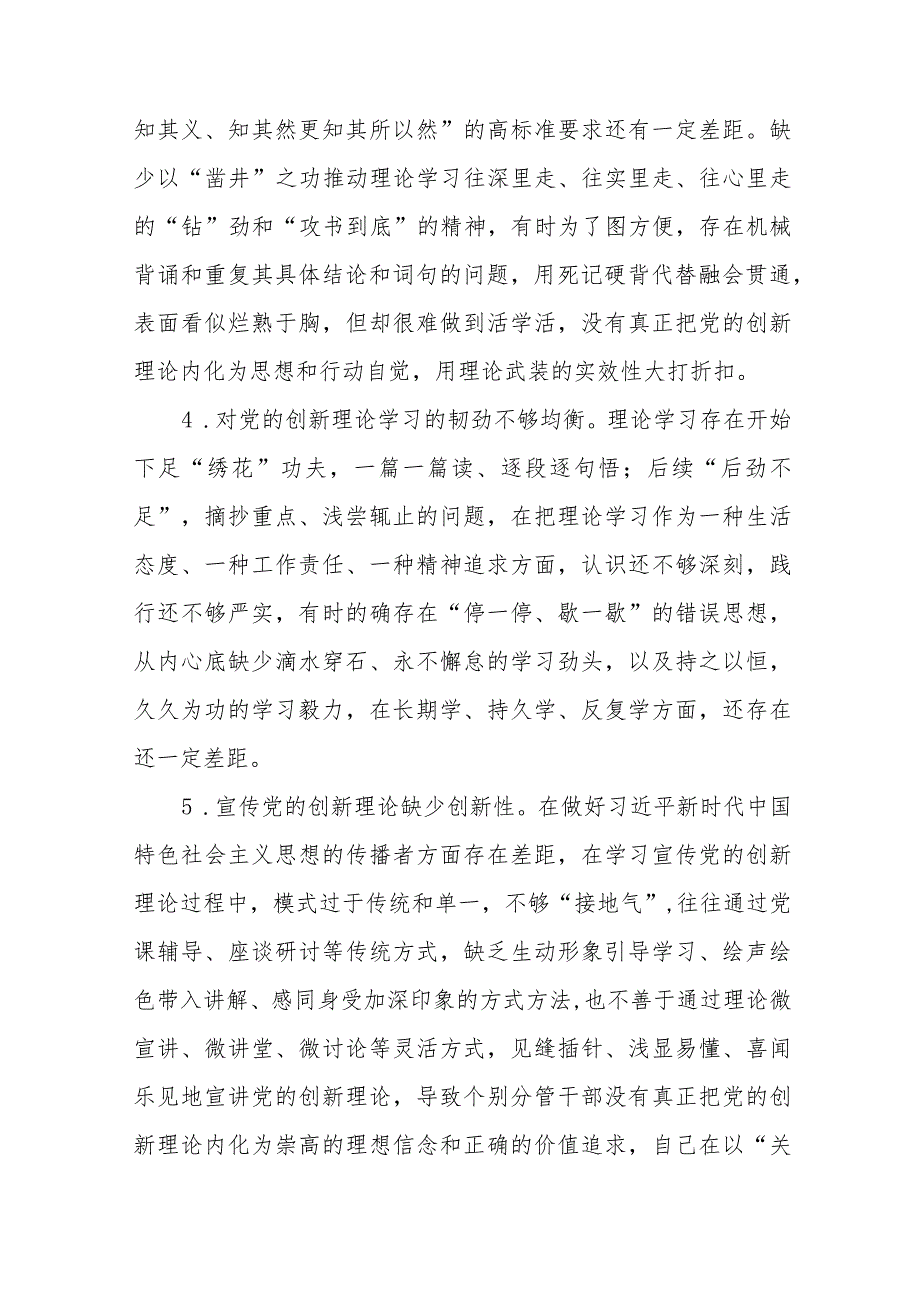 知其义、知其然更知其所以然”的高标准要求还有一定差距。缺少以“凿井”之功推动理论学习往深里走、往实里走、往心里走的“钻”劲和“攻书到底”的精神，有时为了图方便，存在机械背诵和重复其具体结论和词句的问题，用死记硬背代替融会贯通，表面看似烂熟于胸，但却很难做到活学活，没有真正把党的创新理论内化为思想和行动自觉，用理论武装的实效性大打折扣。

4．对党的创新理论学习的韧劲不够均衡。理论学习存在开始下足“绣花”功夫，一篇一篇读、逐段逐句悟；后续“后劲不足”，摘抄重点、浅尝辄止的问题，在把理论学习作为一种生活态度、一种工作责任、一种精神追求方面，认识还不够深刻，践行还不够严实，有时的确存在“停一停、歇一歇”的错误思想，从内心底缺少滴水穿石、永不懈怠的学习劲头，以及持之以恒，久久为功的学习毅力，在长期学、持久学、反复学方面，还存在还一定差距。

5．宣传党的创新理论缺少创新性。在做好习近平新时代中国特色社会主义思想的传播者方面存在差距，在学习宣传党的创新理论过程中，模式过于传统和单一，不够“接地气”,往往通过党课辅导、座谈研讨等传统方式，缺乏生动形象引导学习、绘声绘色带入讲解、感同身受加深印象的方式方法,也不善于通过理论微宣讲、微讲堂、微讨论等灵活方式，见缝插针、浅显易懂、喜闻乐见地宣讲党的创新理论，导致个别分管干部没有真正把党的创新理论内化为崇高的理想信念和正确的价值追求，自己在以“关